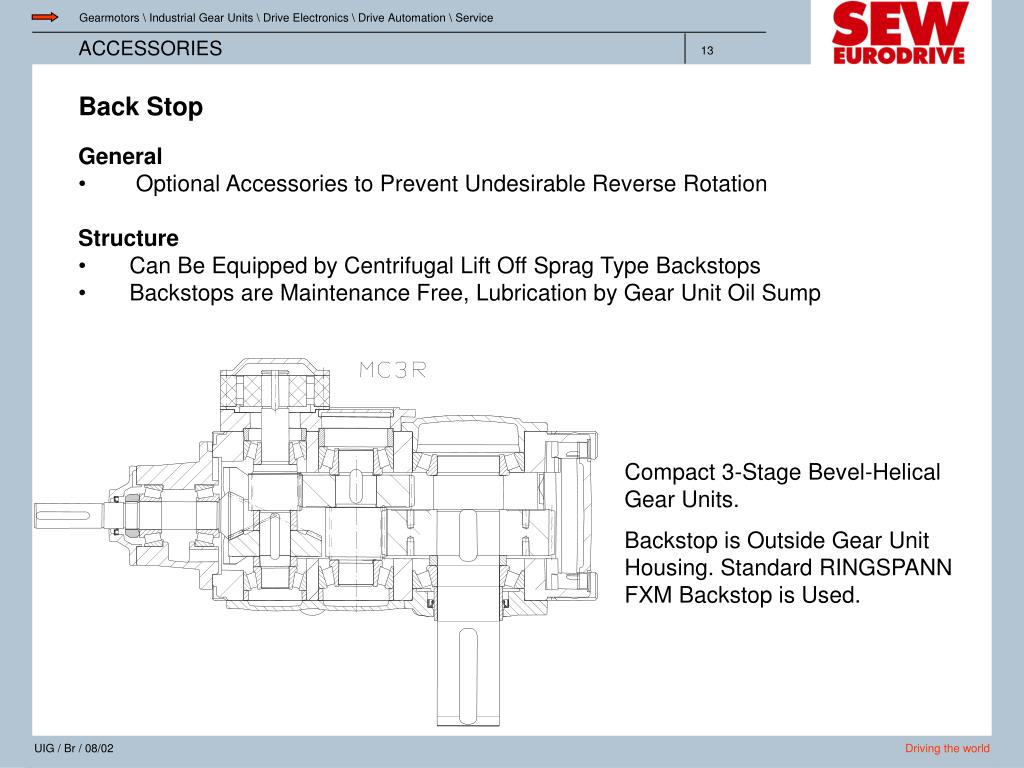 Gearmotors \ Industrial Gear Units \ Drive Electronics \ Drive Automation \ Service

ACCESSORIES

13

SEW EURODRIVE

Back Stop

General
• Optional Accessories to Prevent Undesirable Reverse Rotation

Structure
• Can Be Equipped by Centrifugal Lift Off Sprag Type Backstops
• Backstops are Maintenance Free, Lubrication by Gear Unit Oil Sump

MC3R

Compact 3-Stage Bevel-Helical Gear Units.

Backstop is Outside Gear Unit Housing. Standard RINGSPANN FXM Backstop is Used.

UIG / Br / 08/02

Driving the world